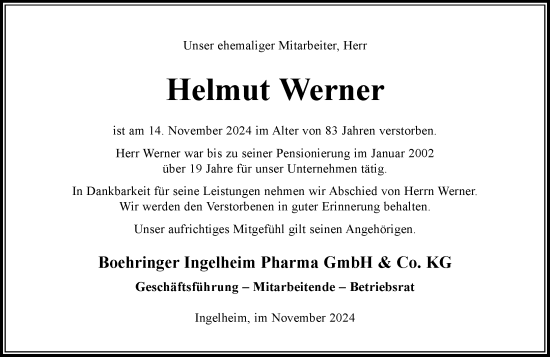 Unser ehemaliger Mitarbeiter, Herr

Helmut Werner

ist am 14. November 2024 im Alter von 83 Jahren verstorben.

Herr Werner war bis zu seiner Pensionierung im Januar 2002 über 19 Jahre für unser Unternehmen tätig.

In Dankbarkeit für seine Leistungen nehmen wir Abschied von Herrn Werner. Wir werden den Verstorbenen in guter Erinnerung behalten.

Unser aufrichtiges Mitgefühl gilt seinen Angehörigen.

Boehringer Ingelheim Pharma GmbH & Co. KG

Geschäftsführung – Mitarbeitende – Betriebsrat

Ingelheim, im November 2024